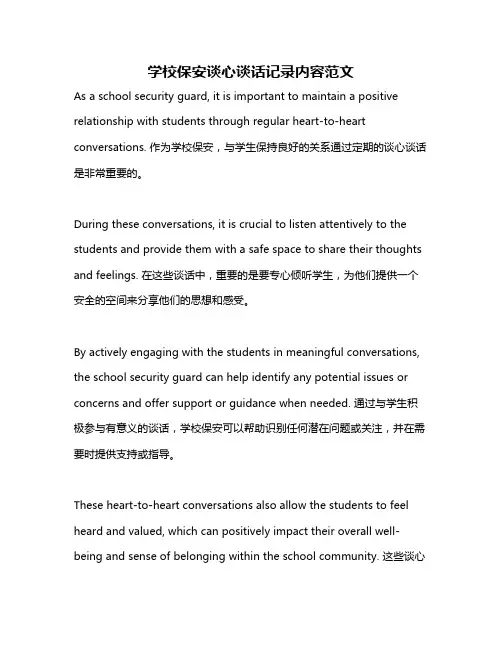 学校保安谈心谈话记录内容范文

As a school security guard, it is important to maintain a positive relationship with students through regular heart-to-heart conversations. 作为学校保安，与学生保持良好的关系通过定期的谈心谈话是非常重要的。

During these conversations, it is crucial to listen attentively to the students and provide them with a safe space to share their thoughts and feelings. 在这些谈话中，重要的是要专心倾听学生，为他们提供一个安全的空间来分享他们的思想和感受。

By actively engaging with the students in meaningful conversations, the school security guard can help identify any potential issues or concerns and offer support or guidance when needed. 通过与学生积极参与有意义的谈话，学校保安可以帮助识别任何潜在问题或关注，并在需要时提供支持或指导。

These heart-to-heart conversations also allow the students to feel heard and valued, which can positively impact their overall well-being and sense of belonging within the school community. 这些谈心